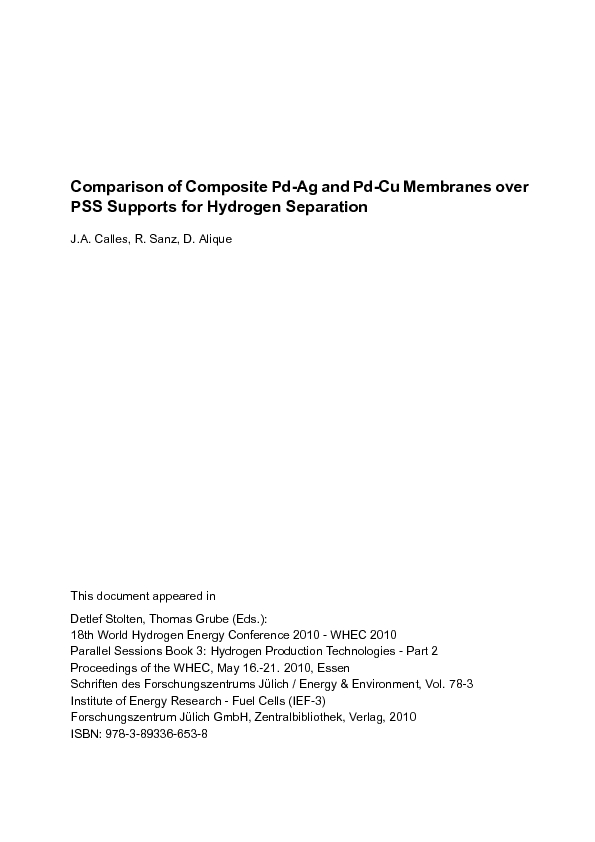 Comparison of Composite Pd-Ag and Pd-Cu Membranes over PSS Supports for Hydrogen Separation

J.A. Calles, R. Sanz, D. Alique

This document appeared in

Detlef Stolten, Thomas Grube (Eds.):
18th World Hydrogen Energy Conference 2010 - WHEC 2010
Parallel Sessions Book 3: Hydrogen Production Technologies - Part 2
Proceedings of the WHEC, May 16.-21. 2010, Essen
Schriften des Forschungszentrums Jülich / Energy & Environment, Vol. 78-3
Institute of Energy Research - Fuel Cells (IEF-3)
Forschungszentrum Jülich GmbH, Zentralbibliothek, Verlag, 2010
ISBN: 978-3-89336-653-8